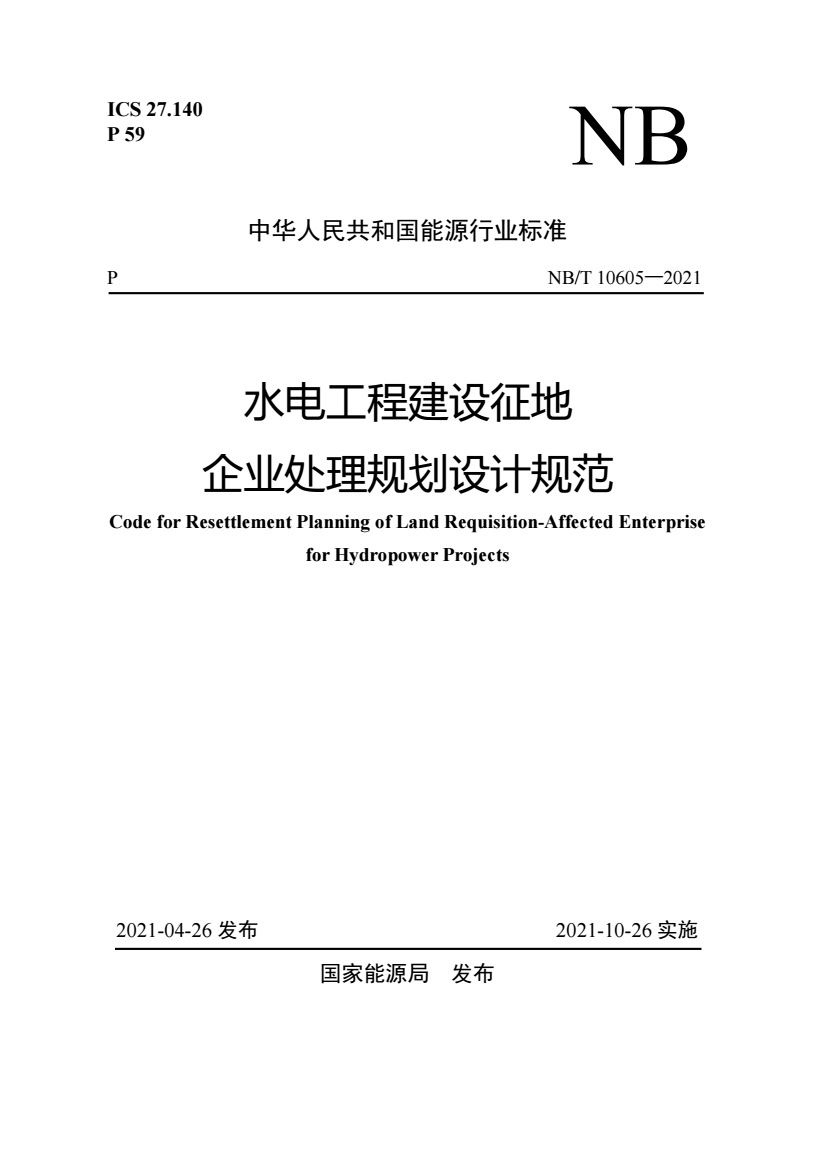 ICS 27.140
P 59

NB

中华人民共和国能源行业标准

P

NB/T 10605—2021

水电工程建设征地
企业处理规划设计规范

Code for Resettlement Planning of Land Requisition-Affected Enterprise for Hydropower Projects

2021-04-26 发布

2021-10-26 实施

国家能源局　发布